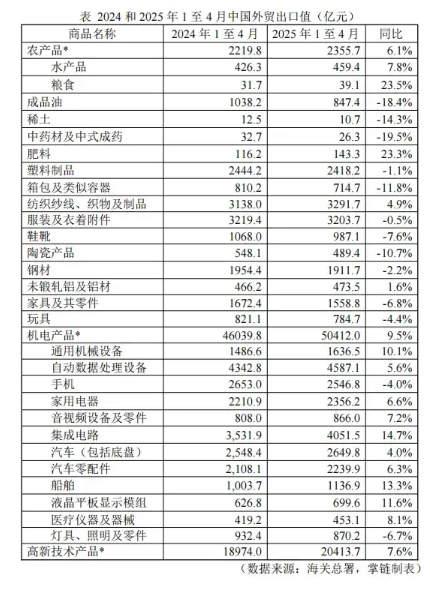 表 2024 和 2025 年 1 至 4 月中国外贸出口值（亿元）

| 商品名称 | 2024 年 1 至 4 月 | 2025 年 1 至 4 月 | 同比 |
|---|---|---|---|
| 农产品* | 2219.8 | 2355.7 | 6.1% |
| 水产品 | 426.3 | 459.4 | 7.8% |
| 粮食 | 31.7 | 39.1 | 23.5% |
| 成品油 | 1038.2 | 847.4 | -18.4% |
| 稀土 | 12.5 | 10.7 | -14.3% |
| 中药材及中式成药 | 32.7 | 26.3 | -19.5% |
| 肥料 | 116.2 | 143.3 | 23.3% |
| 塑料制品 | 2444.2 | 2418.2 | -1.1% |
| 箱包及类似容器 | 810.2 | 714.7 | -11.8% |
| 纺织纱线、织物及制品 | 3138.0 | 3291.7 | 4.9% |
| 服装及衣着附件 | 3219.4 | 3203.7 | -0.5% |
| 鞋靴 | 1068.0 | 987.1 | -7.6% |
| 陶瓷产品 | 548.1 | 489.4 | -10.7% |
| 钢材 | 1954.4 | 1911.7 | -2.2% |
| 未锻轧铝及铝材 | 466.2 | 473.5 | 1.6% |
| 家具及其零件 | 1672.4 | 1558.8 | -6.8% |
| 玩具 | 821.1 | 784.7 | -4.4% |
| 机电产品* | 46039.8 | 50412.0 | 9.5% |
| 通用机械设备 | 1486.6 | 1636.5 | 10.1% |
| 自动数据处理设备 | 4342.8 | 4587.1 | 5.6% |
| 手机 | 2653.0 | 2546.8 | -4.0% |
| 家用电器 | 2210.9 | 2356.2 | 6.6% |
| 音视频设备及零件 | 808.0 | 866.0 | 7.2% |
| 集成电路 | 3,531.9 | 4051.5 | 14.7% |
| 汽车（包括底盘） | 2,548.4 | 2649.8 | 4.0% |
| 汽车零配件 | 2,108.1 | 2239.9 | 6.3% |
| 船舶 | 1,003.7 | 1136.9 | 13.3% |
| 液晶平板显示模组 | 626.8 | 699.6 | 11.6% |
| 医疗仪器及器械 | 419.2 | 453.1 | 8.1% |
| 灯具、照明及零件 | 932.4 | 870.2 | -6.7% |
| 高新技术产品* | 18974.0 | 20413.7 | 7.6% |

（数据来源：海关总署，掌链制表）